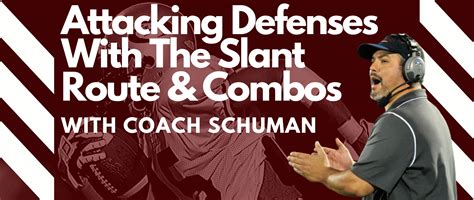 Attacking Defenses With The Slant Route & Combos

WITH COACH SCHUMAN